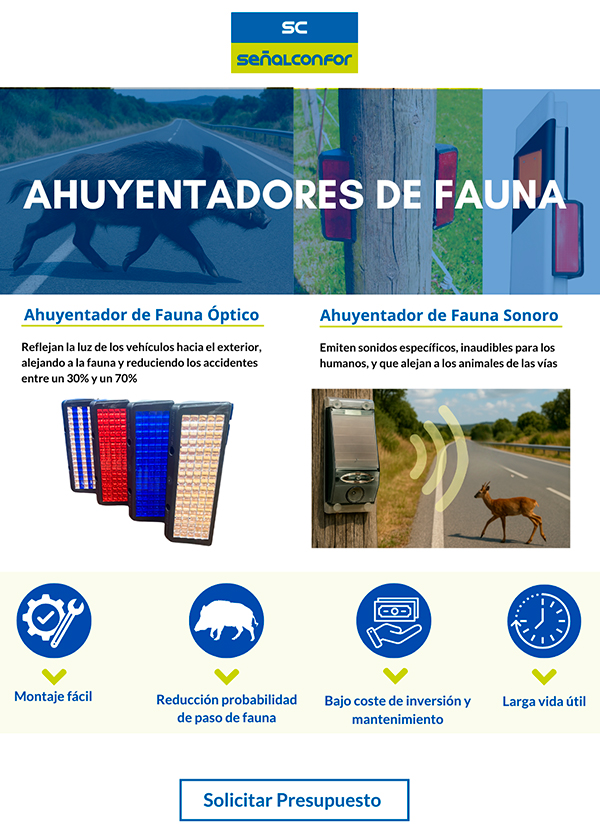 SC
señalconfor

AHUYENTADORES DE FAUNA

Ahuyentador de Fauna Óptico

Reflejan la luz de los vehículos hacia el exterior, alejando a la fauna y reduciendo los accidentes entre un 30% y un 70%

Ahuyentador de Fauna Sonoro

Emiten sonidos específicos, inaudibles para los humanos, y que alejan a los animales de las vías

Montaje fácil

Reducción probabilidad de paso de fauna

Bajo coste de inversión y mantenimiento

Larga vida útil

Solicitar Presupuesto